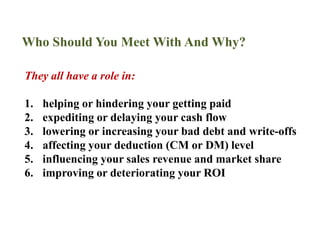 Who Should You Meet With And Why?

They all have a role in:

1. helping or hindering your getting paid
2. expediting or delaying your cash flow
3. lowering or increasing your bad debt and write-offs
4. affecting your deduction (CM or DM) level
5. influencing your sales revenue and market share
6. improving or deteriorating your ROI